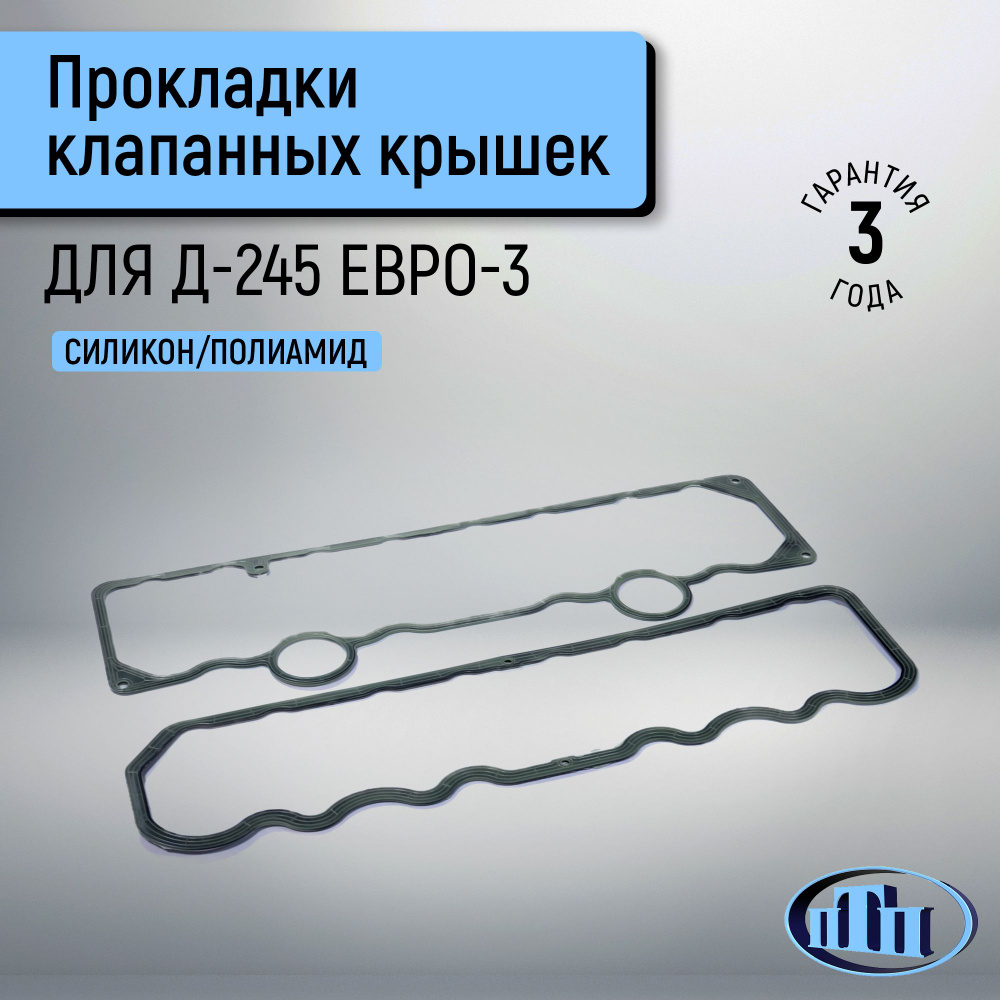 Прокладки клапанных крышек

ДЛЯ Д-245 ЕВРО-3

СИЛИКОН/ПОЛИАМИД

ГАРАНТИЯ
3
ГОДА